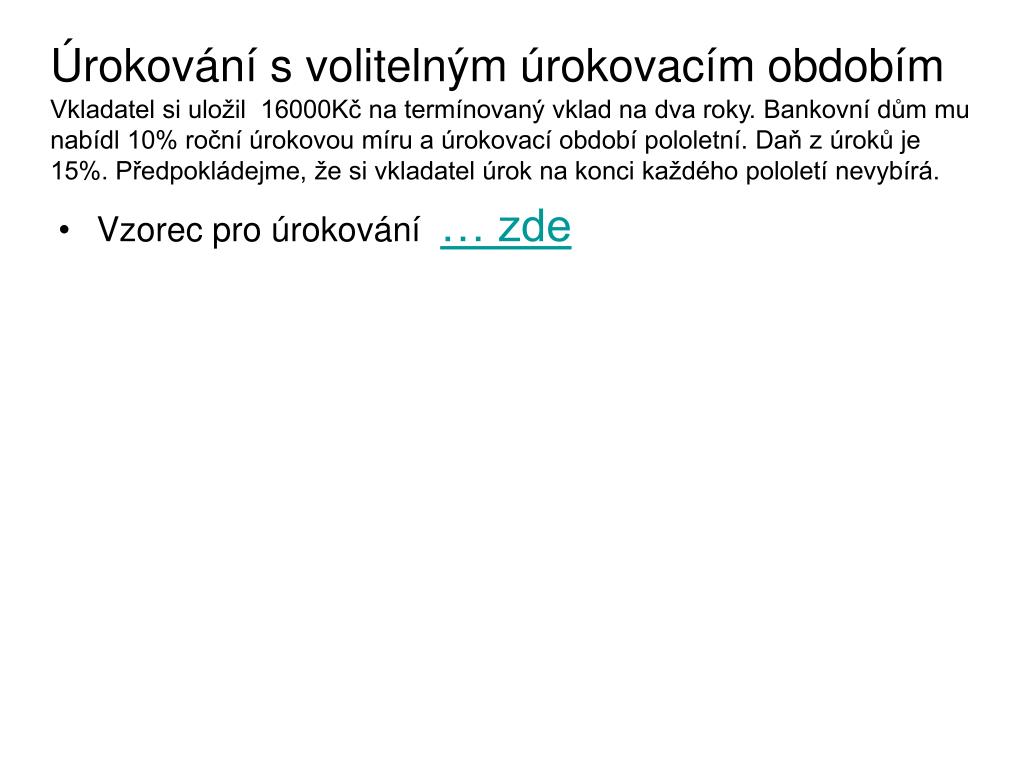 Úrokování s volitelným úrokovacím obdobím

Vkladatel si uložil 16000Kč na termínovaný vklad na dva roky. Bankovní dům mu nabídl 10% roční úrokovou míru a úrokovací období pololetní. Daň z úroků je 15%. Předpokládejme, že si vkladatel úrok na konci každého pololetí nevybírá.

• Vzorec pro úrokování … zde